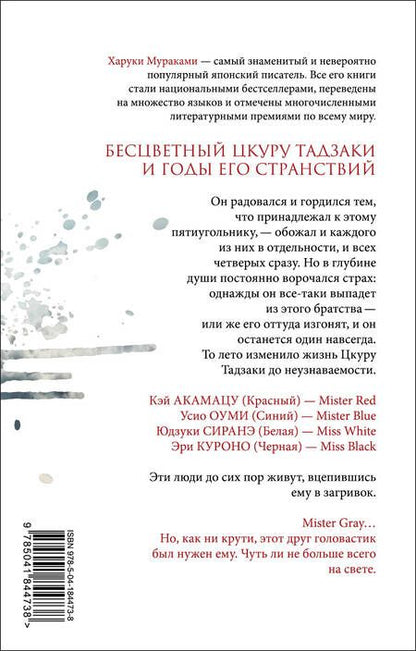 Харуки Мураками — самый знаменитый и невероятно популярный японский писатель. Все его книги стали национальными бестселлерами, переведены на множество языков и отмечены многочисленными литературными премиями по всему миру.

БЕСЦВЕТНЫЙ ЦКУРУ ТАДЗАКИ И ГОДЫ ЕГО СТРАНСТВИЙ

Он радовался и гордился тем, что принадлежал к этому пятиугольнику, — обожал и каждого из них в отдельности, и всех четверых сразу. Но в глубине души постоянно ворочался страх: однажды он все-таки выпадет из этого братства — или же его оттуда изгонят, и он останется один навсегда. То лето изменило жизнь Цкуру Тадзаки до неузнаваемости.

Кэй АКАМАЦУ (Красный) — Mister Red
Усио ОУМИ (Синий) — Mister Blue
Юдзуки СИРАНЭ (Белая) — Miss White
Эри КУРОНО (Черная) — Miss Black

Эти люди до сих пор живут, вцепившись ему в загривок.

Mister Gray…
Но, как ни крути, этот друг головастик был нужен ему. Чуть ли не больше всего на свете.

ISBN 978-5-04-184473-8
9 785041 844738 >